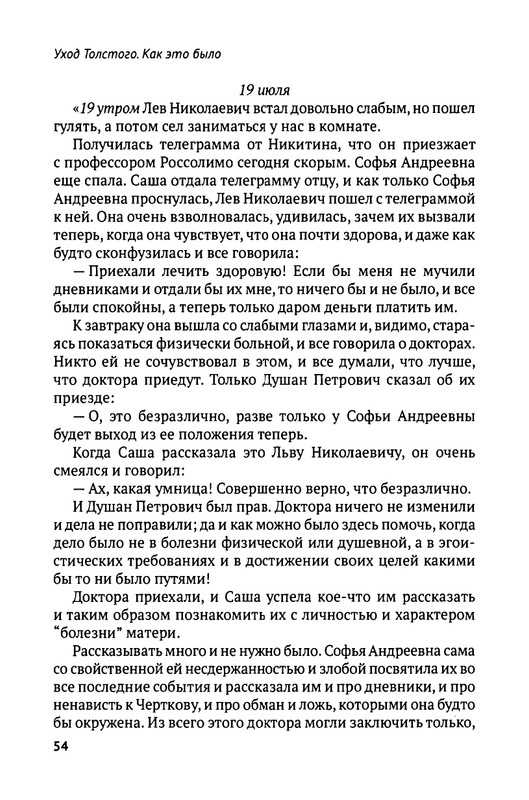 Уход Толстого. Как это было

19 июля

«19 утром Лев Николаевич встал довольно слабым, но пошел гулять, а потом сел заниматься у нас в комнате.

Получилась телеграмма от Никитина, что он приезжает с профессором Россолимо сегодня скорым. Софья Андреевна еще спала. Саша отдала телеграмму отцу, и как только Софья Андреевна проснулась, Лев Николаевич пошел с телеграммой к ней. Она очень взволновалась, удивилась, зачем их вызвали теперь, когда она чувствует, что она почти здорова, и даже как будто сконфузилась и все говорила:

— Приехали лечить здоровую! Если бы меня не мучили дневниками и отдали бы их мне, то ничего бы и не было, и все были спокойны, а теперь только даром деньги платить им.

К завтраку она вышла со слабыми глазами и, видимо, стараясь показаться физически больной, и все говорила о докторах. Никто ей не сочувствовал в этом, и все думали, что лучше, что доктора приедут. Только Душан Петрович сказал об их приезде:

— О, это безразлично, разве только у Софьи Андреевны будет выход из ее положения теперь.

Когда Саша рассказала это Льву Николаевичу, он очень смеялся и говорил:

— Ах, какая умница! Совершенно верно, что безразлично.

И Душан Петрович был прав. Доктора ничего не изменили и дела не поправили; да и как можно было здесь помочь, когда дело было не в болезни физической или душевной, а в эгоистических требованиях и в достижении своих целей какими бы то ни было путями!

Доктора приехали, и Саша успела кое-что им рассказать и таким образом познакомить их с личностью и характером "болезни" матери.

Рассказывать много и не нужно было. Софья Андреевна сама со свойственной ей несдержанностью и злобой посвятила их во все последние события и рассказала им и про дневники, и про ненависть к Черткову, и про обман и ложь, которыми она будто бы окружена. Из всего этого доктора могли заключить только,

54